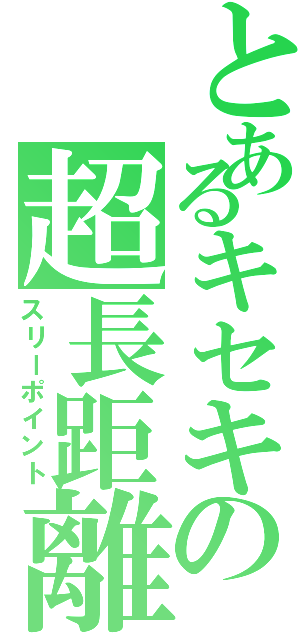 とあるキセキの
超長距離
スリーポイント